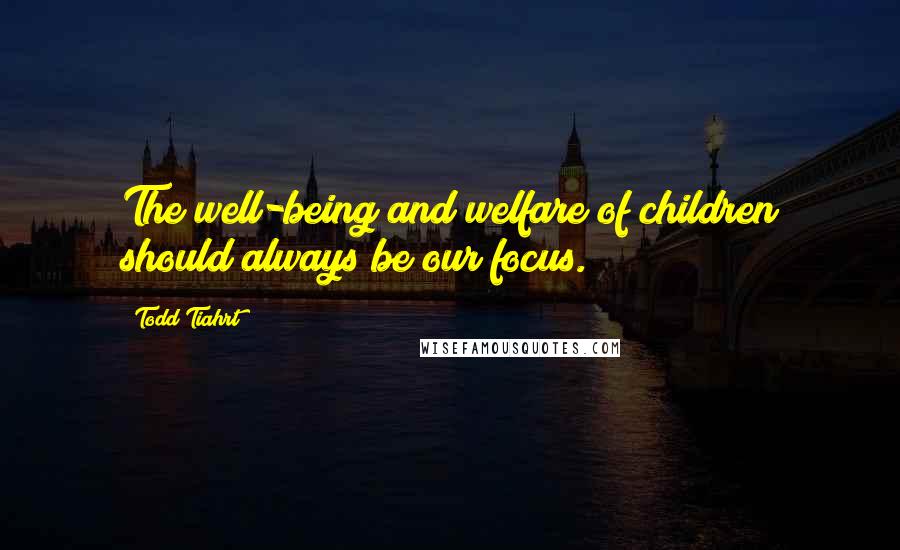 The well-being and welfare of children should always be our focus.

Todd Tiahrt

WISEFAMOUSQUOTES.COM